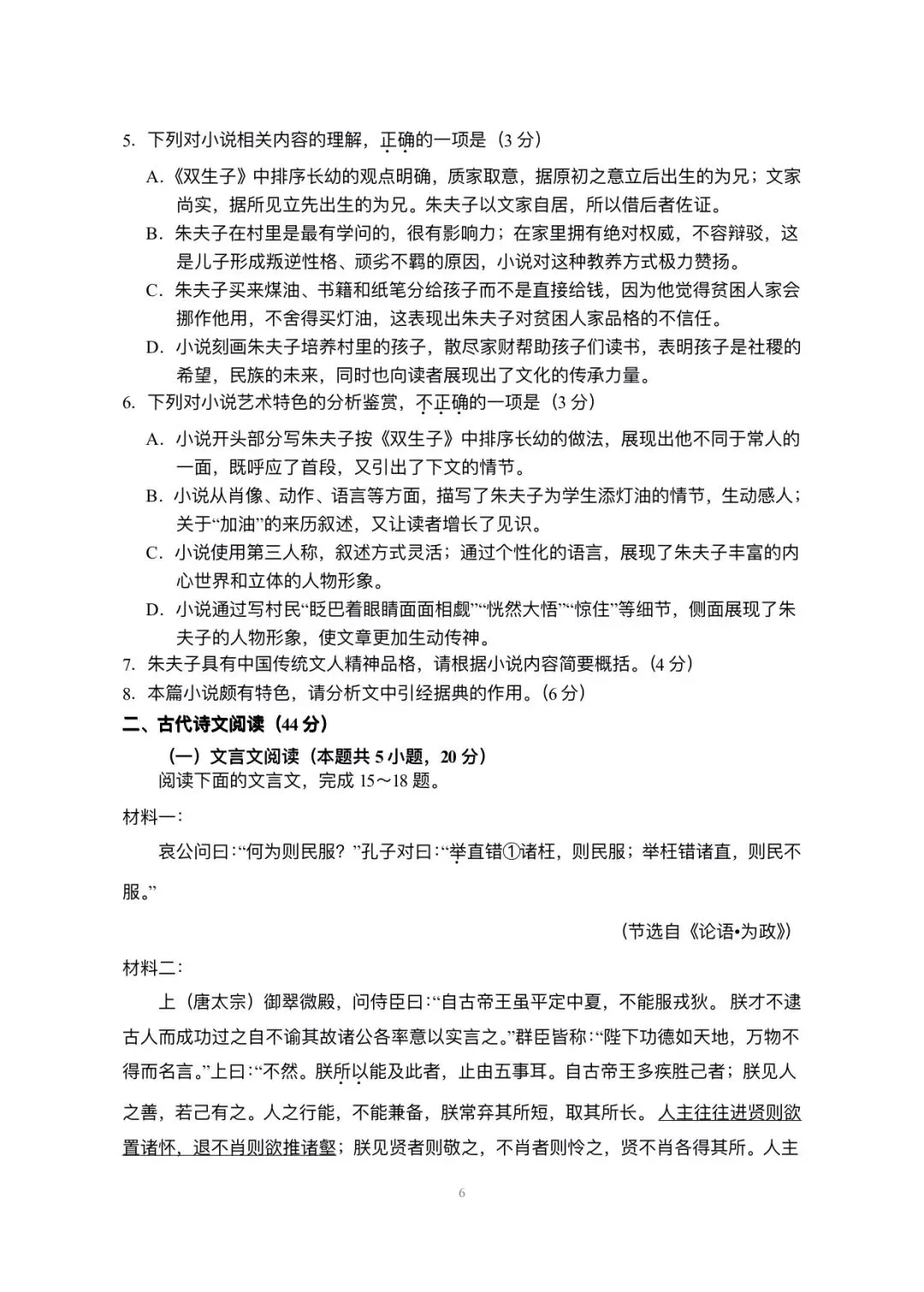 5. 下列对小说相关内容的理解，正确的一项是（3 分）

A.《双生子》中排序长幼的观点明确，质家取意，据原初之意立后出生的为兄；文家尚实，据所见立先出生的为兄。朱夫子以文家自居，所以借后者佐证。

B. 朱夫子在村里是最有学问的，很有影响力；在家里拥有绝对权威，不容辩驳，这是儿子形成叛逆性格、顽劣不羁的原因，小说对这种教养方式极力赞扬。

C. 朱夫子买来煤油、书籍和纸笔分给孩子而不是直接给钱，因为他觉得贫困人家会挪作他用，不舍得买灯油，这表现出朱夫子对贫困人家品格的不信任。

D. 小说刻画朱夫子培养村里的孩子，散尽家财帮助孩子们读书，表明孩子是社稷的希望，民族的未来，同时也向读者展现出了文化的传承力量。

6. 下列对小说艺术特色的分析鉴赏，不正确的一项是（3 分）

A. 小说开头部分写朱夫子按《双生子》中排序长幼的做法，展现出他不同于常人的一面，既呼应了首段，又引出了下文的情节。

B. 小说从肖像、动作、语言等方面，描写了朱夫子为学生添灯油的情节，生动感人；关于“加油”的来历叙述，又让读者增长了见识。

C. 小说使用第三人称，叙述方式灵活；通过个性化的语言，展现了朱夫子丰富的内心世界和立体的人物形象。

D. 小说通过写村民“眨巴着眼睛面面相觑”“恍然大悟”“惊住”等细节，侧面展现了朱夫子的人物形象，使文章更加生动传神。

7. 朱夫子具有中国传统文人精神品格，请根据小说内容简要概括。(4 分)

8. 本篇小说颇有特色，请分析文中引经据典的作用。(6 分)

二、古代诗文阅读（44 分）

（一）文言文阅读（本题共 5 小题，20 分）

阅读下面的文言文，完成 15～18 题。

材料一：

哀公问曰：“何为则民服？”孔子对曰：“举直错①诸枉，则民服；举枉错诸直，则民不服。”

（节选自《论语•为政》）

材料二：

上（唐太宗）御翠微殿，问侍臣曰：“自古帝王虽平定中夏，不能服戎狄。朕才不逮古人而成功过之自不谕其故诸公各率意以实言之。”群臣皆称：“陛下功德如天地，万物不得而名言。”上曰：“不然。朕所以能及此者，止由五事耳。自古帝王多疾胜己者；朕见人之善，若己有之。人之行能，不能兼备，朕常弃其所短，取其所长。人主往往进贤则欲置诸怀，退不肖则欲推诸壑；朕见贤者则敬之，不肖者则怜之，贤不肖各得其所。人主

6